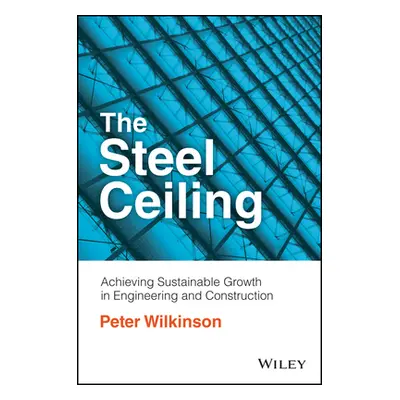 The Steel Ceiling

Achieving Sustainable Growth in Engineering and Construction

Peter Wilkinson

WILEY